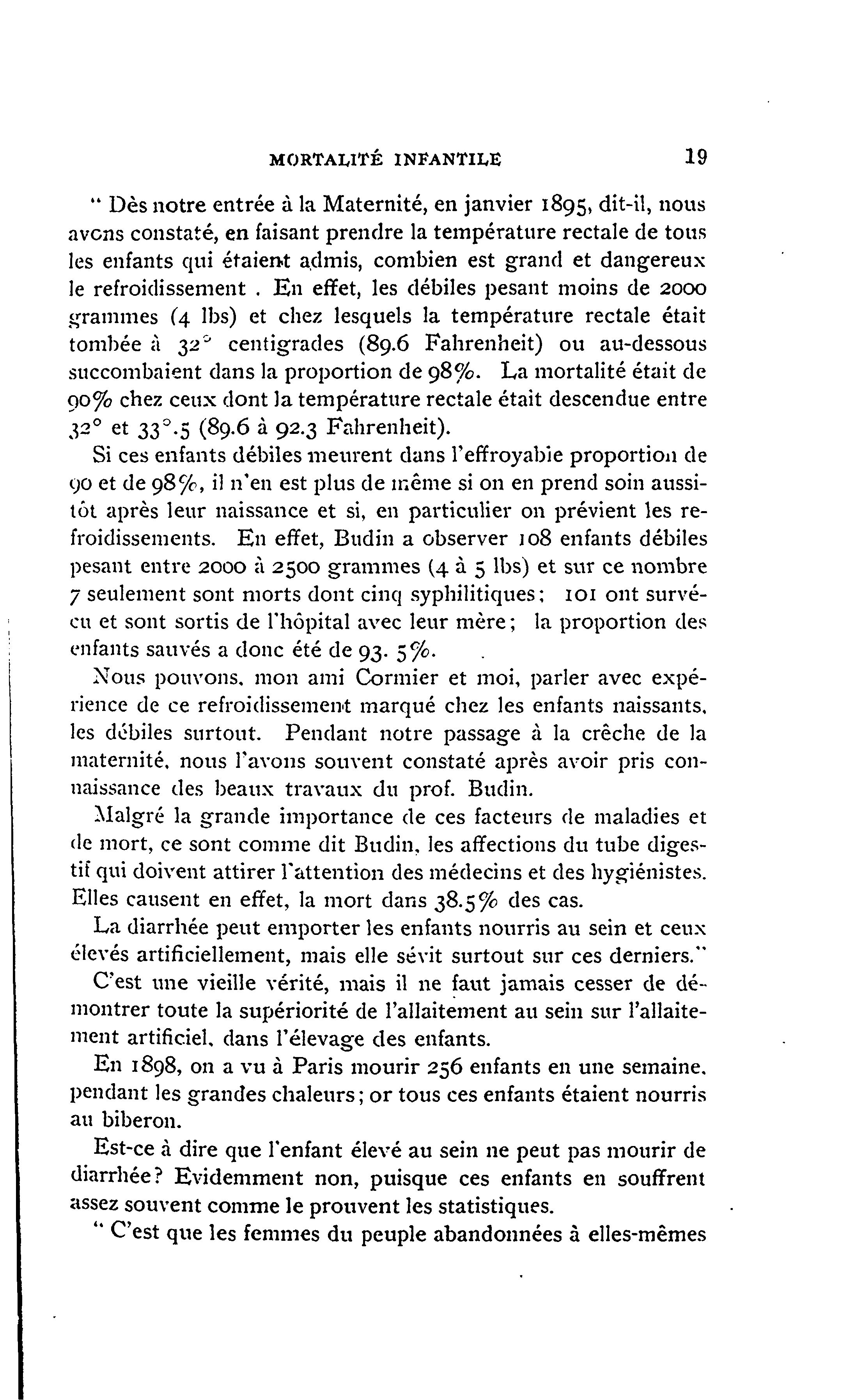 MORTALITÉ INFANTILE 19

" Dès notre entrée à la Maternité, en janvier 1895, dit-il, nous avons constaté, en faisant prendre la température rectale de tous les enfants qui étaient admis, combien est grand et dangereux le refroidissement . En effet, les débiles pesant moins de 2000 grammes (4 lbs) et chez lesquels la température rectale était tombée à 32° centigrades (89.6 Fahrenheit) ou au-dessous succombaient dans la proportion de 98%. La mortalité était de 90% chez ceux dont la température rectale était descendue entre 32° et 33°.5 (89.6 à 92.3 Fahrenheit).

Si ces enfants débiles meurent dans l'effroyable proportion de 90 et de 98%, il n'en est plus de même si on en prend soin aussitôt après leur naissance et si, en particulier on prévient les refroidissements. En effet, Budin a observer 108 enfants débiles pesant entre 2000 à 2500 grammes (4 à 5 lbs) et sur ce nombre 7 seulement sont morts dont cinq syphilitiques; 101 ont survécu et sont sortis de l'hôpital avec leur mère; la proportion des enfants sauvés a donc été de 93. 5%.

Nous pouvons, mon ami Cormier et moi, parler avec expérience de ce refroidissement marqué chez les enfants naissants, les débiles surtout. Pendant notre passage à la crêche de la maternité, nous l'avons souvent constaté après avoir pris connaissance des beaux travaux du prof. Budin.

Malgré la grande importance de ces facteurs de maladies et de mort, ce sont comme dit Budin, les affections du tube digestif qui doivent attirer l'attention des médecins et des hygiénistes. Elles causent en effet, la mort dans 38.5% des cas.

La diarrhée peut emporter les enfants nourris au sein et ceux élevés artificiellement, mais elle sévit surtout sur ces derniers."

C'est une vieille vérité, mais il ne faut jamais cesser de démontrer toute la supériorité de l'allaitement au sein sur l'allaitement artificiel, dans l'élevage des enfants.

En 1898, on a vu à Paris mourir 256 enfants en une semaine, pendant les grandes chaleurs; or tous ces enfants étaient nourris au biberon.

Est-ce à dire que l'enfant élevé au sein ne peut pas mourir de diarrhée? Evidemment non, puisque ces enfants en souffrent assez souvent comme le prouvent les statistiques.

" C'est que les femmes du peuple abandonnées à elles-mêmes